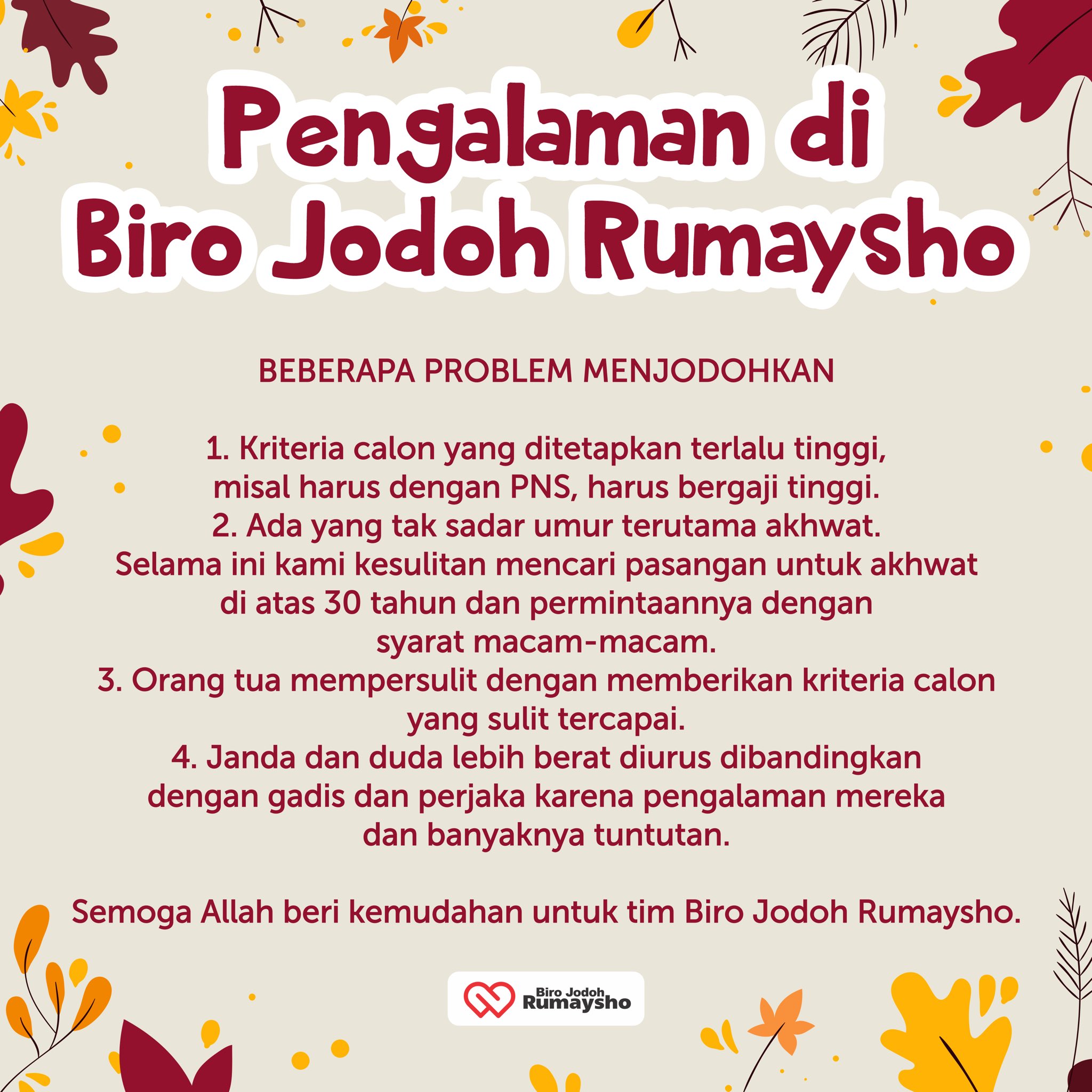 Pengalaman di Biro Jodoh Rumaysho

BEBERAPA PROBLEM MENJODOHKAN

1. Kriteria calon yang ditetapkan terlalu tinggi, misal harus dengan PNS, harus bergaji tinggi.
2. Ada yang tak sadar umur terutama akhwat. Selama ini kami kesulitan mencari pasangan untuk akhwat di atas 30 tahun dan permintaannya dengan syarat macam-macam.
3. Orang tua mempersulit dengan memberikan kriteria calon yang sulit tercapai.
4. Janda dan duda lebih berat diurus dibandingkan dengan gadis dan perjaka karena pengalaman mereka dan banyaknya tuntutan.

Semoga Allah beri kemudahan untuk tim Biro Jodoh Rumaysho.

Biro Jodoh Rumaysho